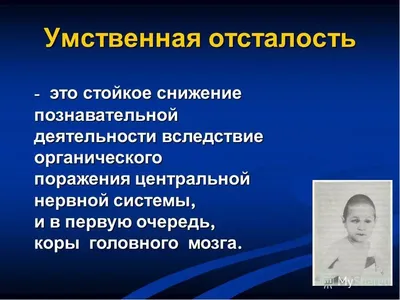 Умственная отсталость

- это стойкое снижение познавательной деятельности вследствие органического поражения центральной нервной системы, и в первую очередь, коры головного мозга.

MyShared